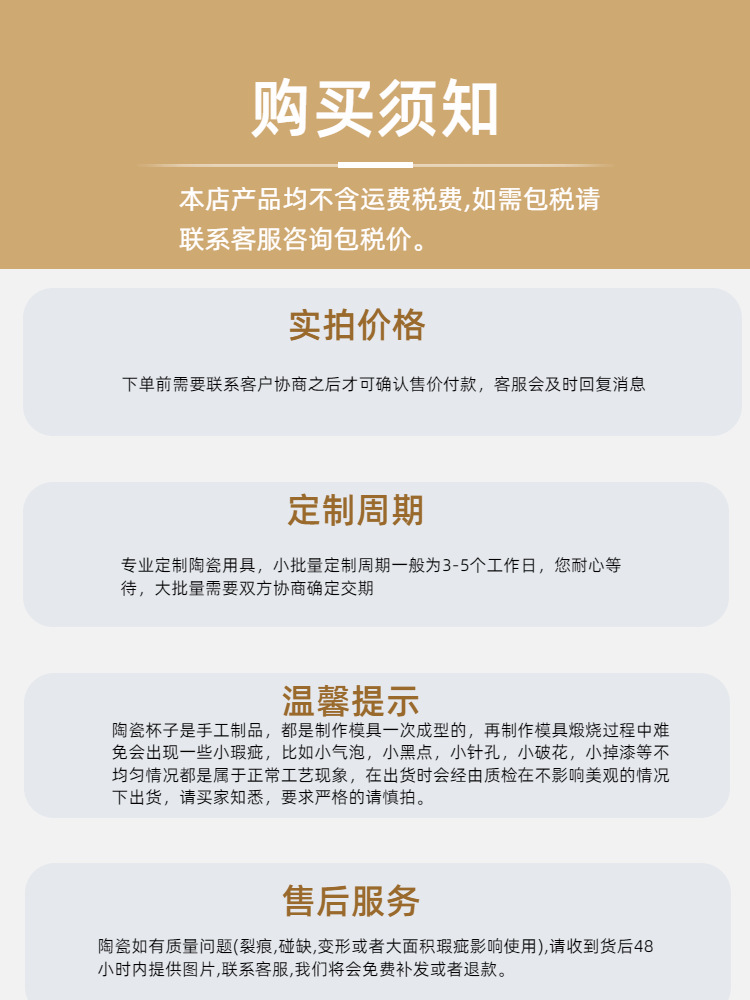 购买须知

本店产品均不含运费税费,如需包税请联系客服咨询包税价。

实拍价格

下单前需要联系客户协商之后才可确认售价付款，客服会及时回复消息

定制周期

专业定制陶瓷用具，小批量定制周期一般为3-5个工作日，您耐心等待，大批量需要双方协商确定交期

温馨提示

陶瓷杯子是手工制品，都是制作模具一次成型的，再制作模具煅烧过程中难免会出现一些小瑕疵，比如小气泡，小黑点，小针孔，小破花，小掉漆等不均匀情况都是属于正常工艺现象，在出货时会经由质检在不影响美观的情况下出货，请买家知悉，要求严格的请慎拍。

售后服务

陶瓷如有质量问题(裂痕,碰缺,变形或者大面积瑕疵影响使用),请收到货后48小时内提供图片,联系客服,我们将会免费补发或者退款。